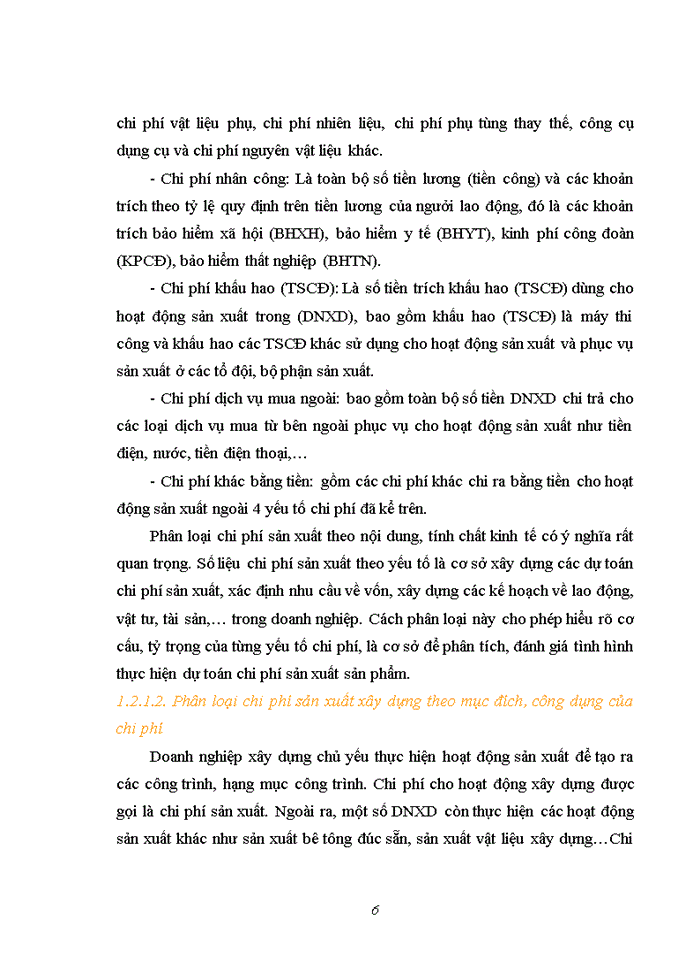 chi phí vật liệu phụ, chi phí nhiên liệu, chi phí phụ tùng thay thế, công cụ dụng cụ và chi phí nguyên vật liệu khác.

- Chi phí nhân công: Là toàn bộ số tiền lương (tiền công) và các khoản trích theo tỷ lệ quy định trên tiền lương của người lao động, đó là các khoản trích bảo hiểm xã hội (BHXH), bảo hiểm y tế (BHYT), kinh phí công đoàn (KPCĐ), bảo hiểm thất nghiệp (BHTN).

- Chi phí khấu hao (TSCĐ): Là số tiền trích khấu hao (TSCĐ) dùng cho hoạt động sản xuất trong (DNXD), bao gồm khấu hao (TSCĐ) là máy thi công và khấu hao các TSCĐ khác sử dụng cho hoạt động sản xuất và phục vụ sản xuất ở các tổ đội, bộ phận sản xuất.

- Chi phí dịch vụ mua ngoài: bao gồm toàn bộ số tiền DNXD chi trả cho các loại dịch vụ mua từ bên ngoài phục vụ cho hoạt động sản xuất như tiền điện, nước, tiền điện thoại,…

- Chi phí khác bằng tiền: gồm các chi phí khác chi ra bằng tiền cho hoạt động sản xuất ngoài 4 yếu tố chi phí đã kể trên.

Phân loại chi phí sản xuất theo nội dung, tính chất kinh tế có ý nghĩa rất quan trọng. Số liệu chi phí sản xuất theo yếu tố là cơ sở xây dựng các dự toán chi phí sản xuất, xác định nhu cầu về vốn, xây dựng các kế hoạch về lao động, vật tư, tài sản,… trong doanh nghiệp. Cách phân loại này cho phép hiểu rõ cơ cấu, tỷ trọng của từng yếu tố chi phí, là cơ sở để phân tích, đánh giá tình hình thực hiện dự toán chi phí sản xuất sản phẩm.

1.2.1.2. Phân loại chi phí sản xuất xây dựng theo mục đích, công dụng của chi phí

Doanh nghiệp xây dựng chủ yếu thực hiện hoạt động sản xuất để tạo ra các công trình, hạng mục công trình. Chi phí cho hoạt động xây dựng được gọi là chi phí sản xuất. Ngoài ra, một số DNXD còn thực hiện các hoạt động sản xuất khác như sản xuất bê tông đúc sẵn, sản xuất vật liệu xây dựng…Chi

6